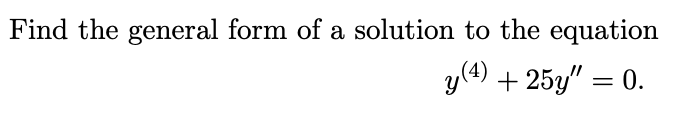 Find the general form of a solution to the equation

$y^{(4)} + 25y'' = 0.$